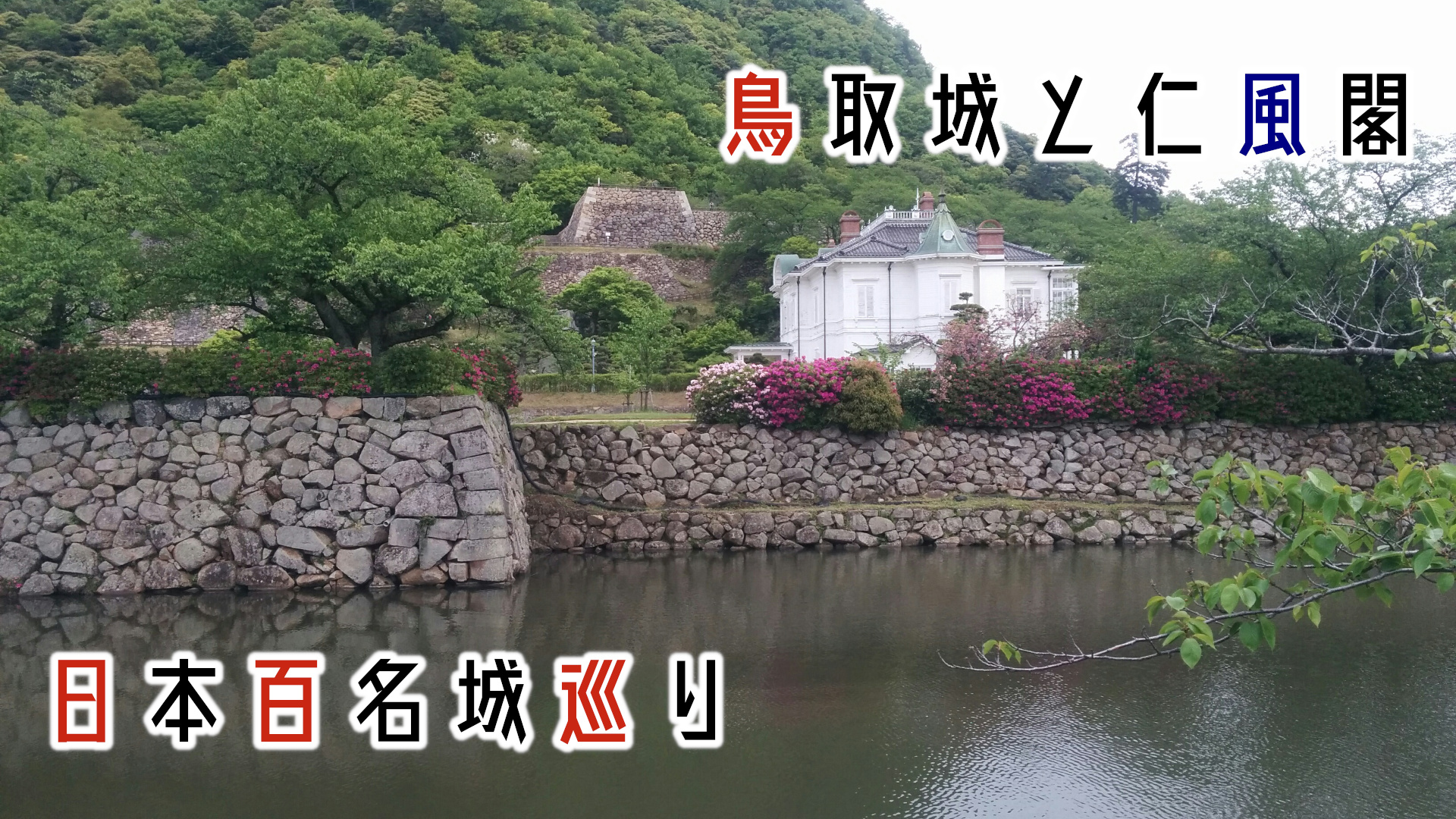 鳥取城と仁風閣

日本百名城巡り